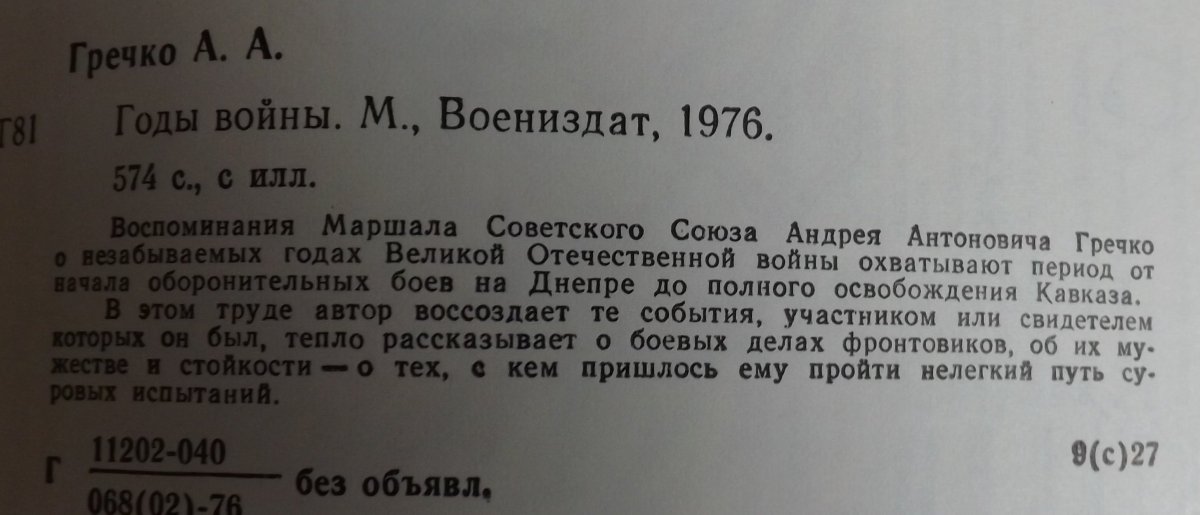 Гречко А. А.

Г81 Годы войны. М., Воениздат, 1976.

574 с., с илл.

Воспоминания Маршала Советского Союза Андрея Антоновича Гречко о незабываемых годах Великой Отечественной войны охватывают период от начала оборонительных боев на Днепре до полного освобождения Кавказа.

В этом труде автор воссоздает те события, участником или свидетелем которых он был, тепло рассказывает о боевых делах фронтовиков, об их мужестве и стойкости — о тех, с кем пришлось ему пройти нелегкий путь суровых испытаний.

Г $\frac{11202-040}{068(02)-76}$ без объявл.

9(с)27